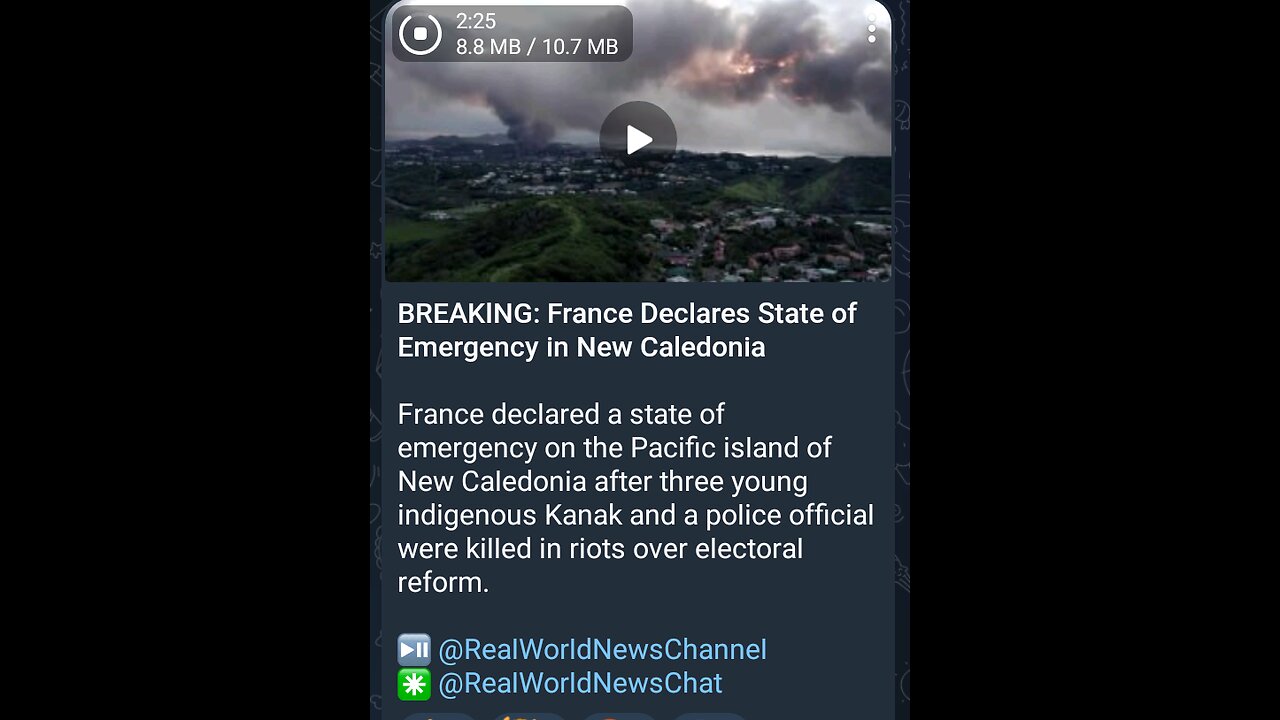 2:25
8.8 MB / 10.7 MB

BREAKING: France Declares State of Emergency in New Caledonia

France declared a state of emergency on the Pacific island of New Caledonia after three young indigenous Kanak and a police official were killed in riots over electoral reform.

⏯️ @RealWorldNewsChannel
✳️ @RealWorldNewsChat